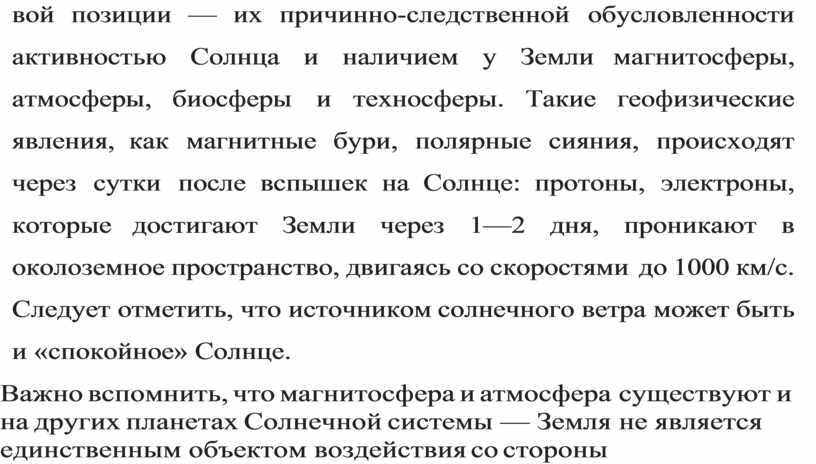 вой позиции — их причинно-следственной обусловленности активностью Солнца и наличием у Земли магнитосферы, атмосферы, биосферы и техносферы. Такие геофизические явления, как магнитные бури, полярные сияния, происходят через сутки после вспышек на Солнце: протоны, электроны, которые достигают Земли через 1—2 дня, проникают в околоземное пространство, двигаясь со скоростями до 1000 км/с. Следует отметить, что источником солнечного ветра может быть и «спокойное» Солнце.

Важно вспомнить, что магнитосфера и атмосфера существуют и на других планетах Солнечной системы — Земля не является единственным объектом воздействия со стороны